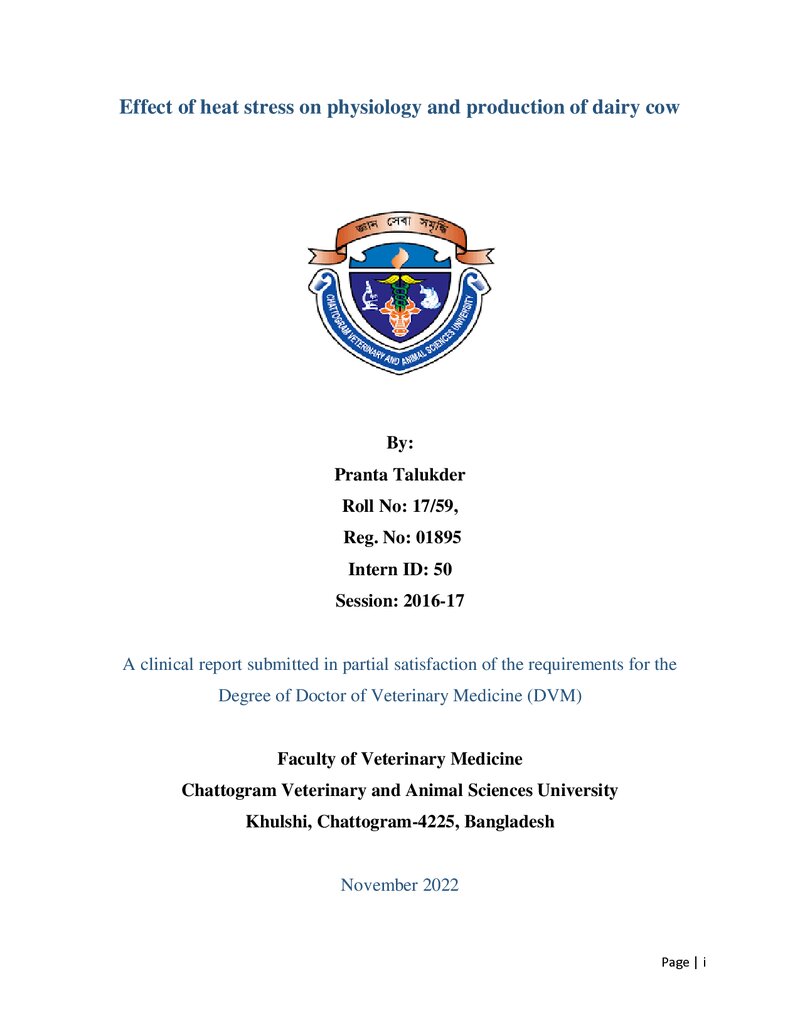 Effect of heat stress on physiology and production of dairy cow

জ্ঞান সেবা সমৃদ্ধি

CHATTOGRAM VETERINARY AND ANIMAL SCIENCES UNIVERSITY

By:

Pranta Talukder

Roll No: 17/59,

Reg. No: 01895

Intern ID: 50

Session: 2016-17

A clinical report submitted in partial satisfaction of the requirements for the Degree of Doctor of Veterinary Medicine (DVM)

Faculty of Veterinary Medicine

Chattogram Veterinary and Animal Sciences University

Khulshi, Chattogram-4225, Bangladesh

November 2022

Page | i